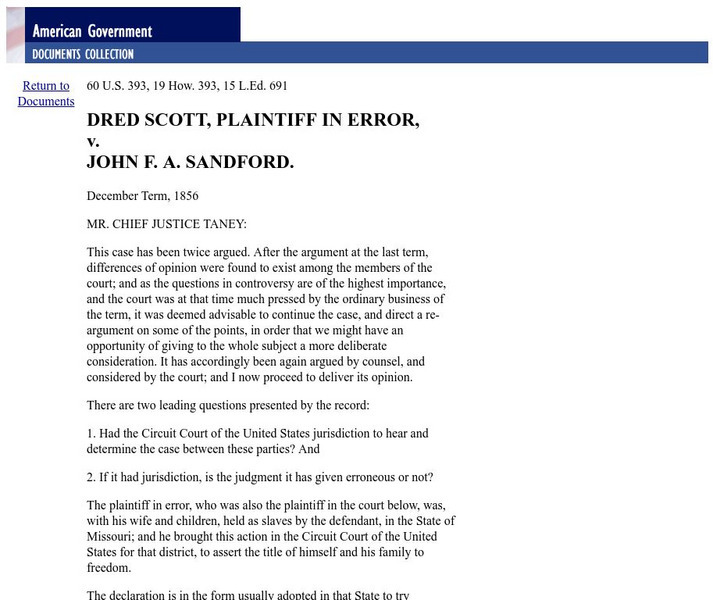 American Government
DOCUMENTS COLLECTION

Return to Documents

60 U.S. 393, 19 How. 393, 15 L.Ed. 691

DRED SCOTT, PLAINTIFF IN ERROR,
v.
JOHN F. A. SANDFORD.

December Term, 1856

MR. CHIEF JUSTICE TANEY:

This case has been twice argued. After the argument at the last term, differences of opinion were found to exist among the members of the court; and as the questions in controversy are of the highest importance, and the court was at that time much pressed by the ordinary business of the term, it was deemed advisable to continue the case, and direct a re-argument on some of the points, in order that we might have an opportunity of giving to the whole subject a more deliberate consideration. It has accordingly been again argued by counsel, and considered by the court; and I now proceed to deliver its opinion.

There are two leading questions presented by the record:

1. Had the Circuit Court of the United States jurisdiction to hear and determine the case between these parties? And

2. If it had jurisdiction, is the judgment it has given erroneous or not?

The plaintiff in error, who was also the plaintiff in the court below, was, with his wife and children, held as slaves by the defendant, in the State of Missouri; and he brought this action in the Circuit Court of the United States for that district, to assert the title of himself and his family to freedom.

The declaration is in the form usually adopted in that State to try